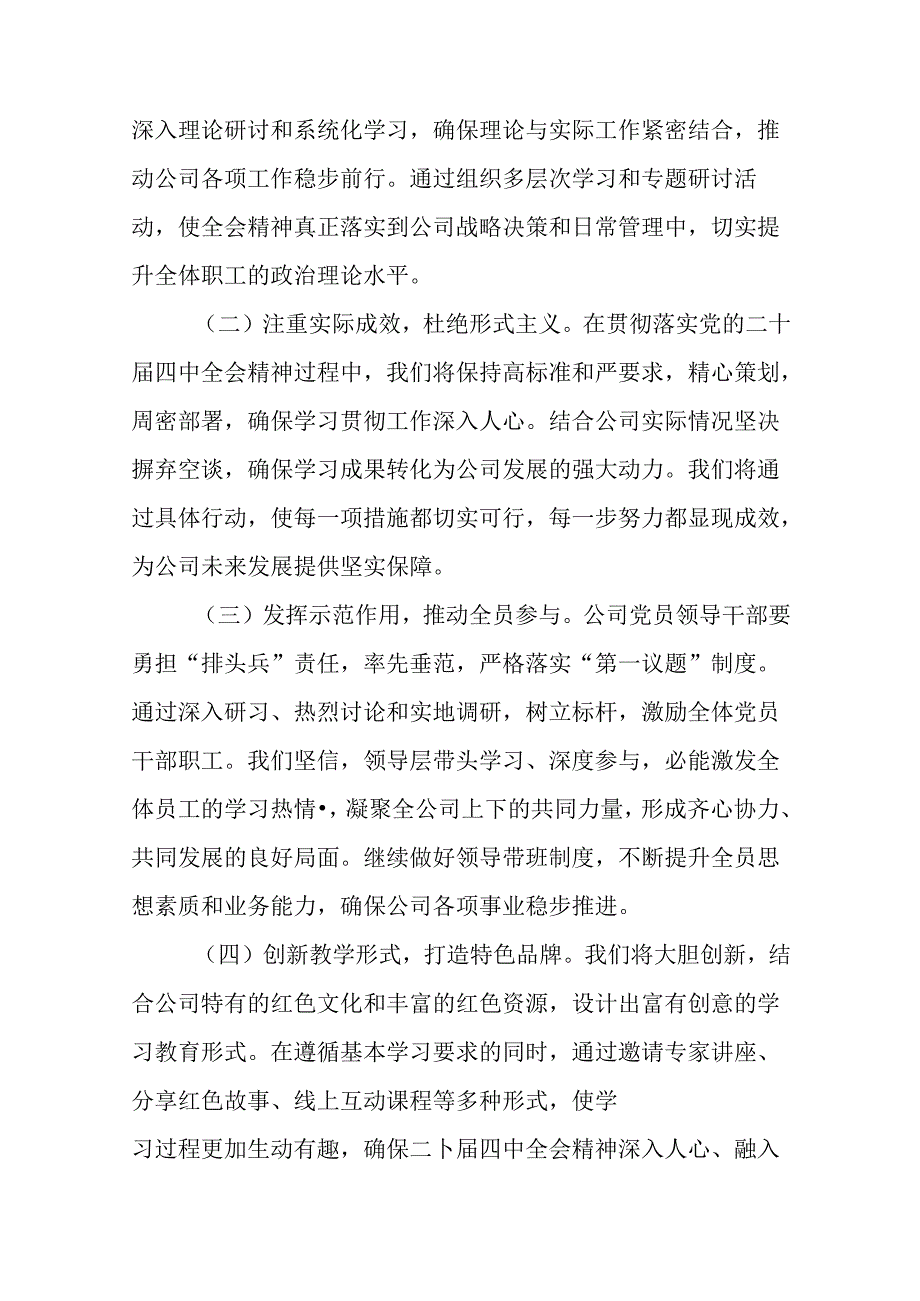 深入理论研讨和系统化学习，确保理论与实际工作紧密结合，推动公司各项工作稳步前行。通过组织多层次学习和专题研讨活动，使全会精神真正落实到公司战略决策和日常管理中，切实提升全体职工的政治理论水平。

（二）注重实际成效，杜绝形式主义。在贯彻落实党的二十届四中全会精神过程中，我们将保持高标准和严要求，精心策划，周密部署，确保学习贯彻工作深入人心。结合公司实际情况坚决摒弃空谈，确保学习成果转化为公司发展的强大动力。我们将通过具体行动，使每一项措施都切实可行，每一步努力都显现成效，为公司未来发展提供坚实保障。

（三）发挥示范作用，推动全员参与。公司党员领导干部要勇担“排头兵”责任，率先垂范，严格落实“第一议题”制度。通过深入研习、热烈讨论和实地调研，树立标杆，激励全体党员干部职工。我们坚信，领导层带头学习、深度参与，必能激发全体员工的学习热情•，凝聚全公司上下的共同力量，形成齐心协力、共同发展的良好局面。继续做好领导带班制度，不断提升全员思想素质和业务能力，确保公司各项事业稳步推进。

（四）创新教学形式，打造特色品牌。我们将大胆创新，结合公司特有的红色文化和丰富的红色资源，设计出富有创意的学习教育形式。在遵循基本学习要求的同时，通过邀请专家讲座、分享红色故事、线上互动课程等多种形式，使学习过程更加生动有趣，确保二卜届四中全会精神深入人心、融入